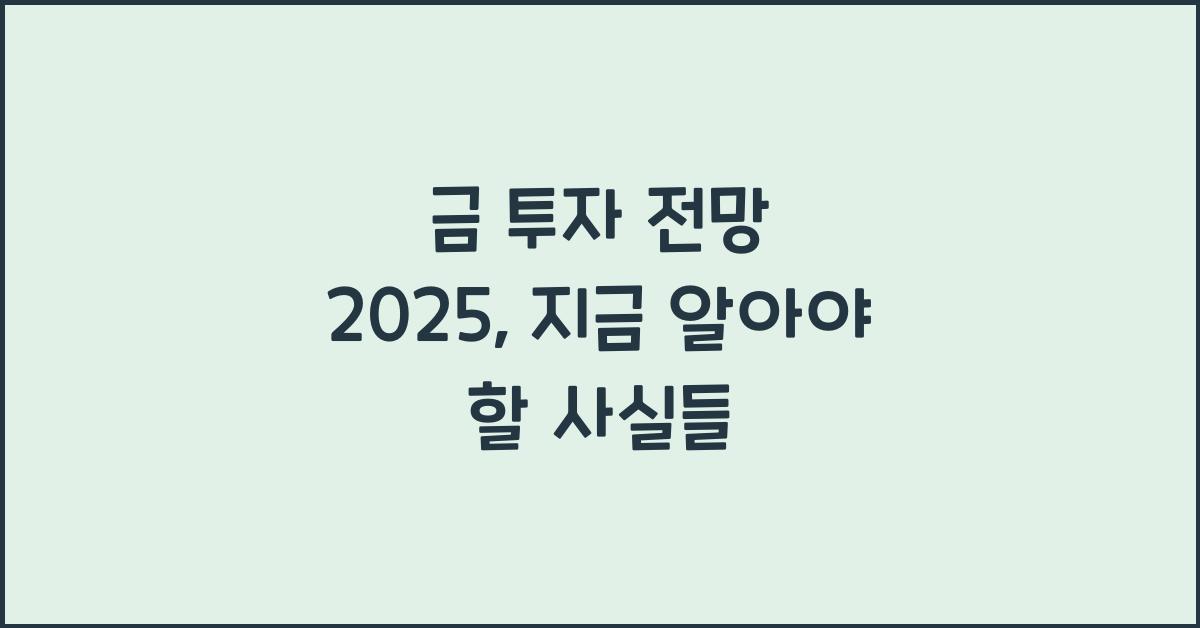 금 투자 전망 2025, 지금 알아야 할 사실들